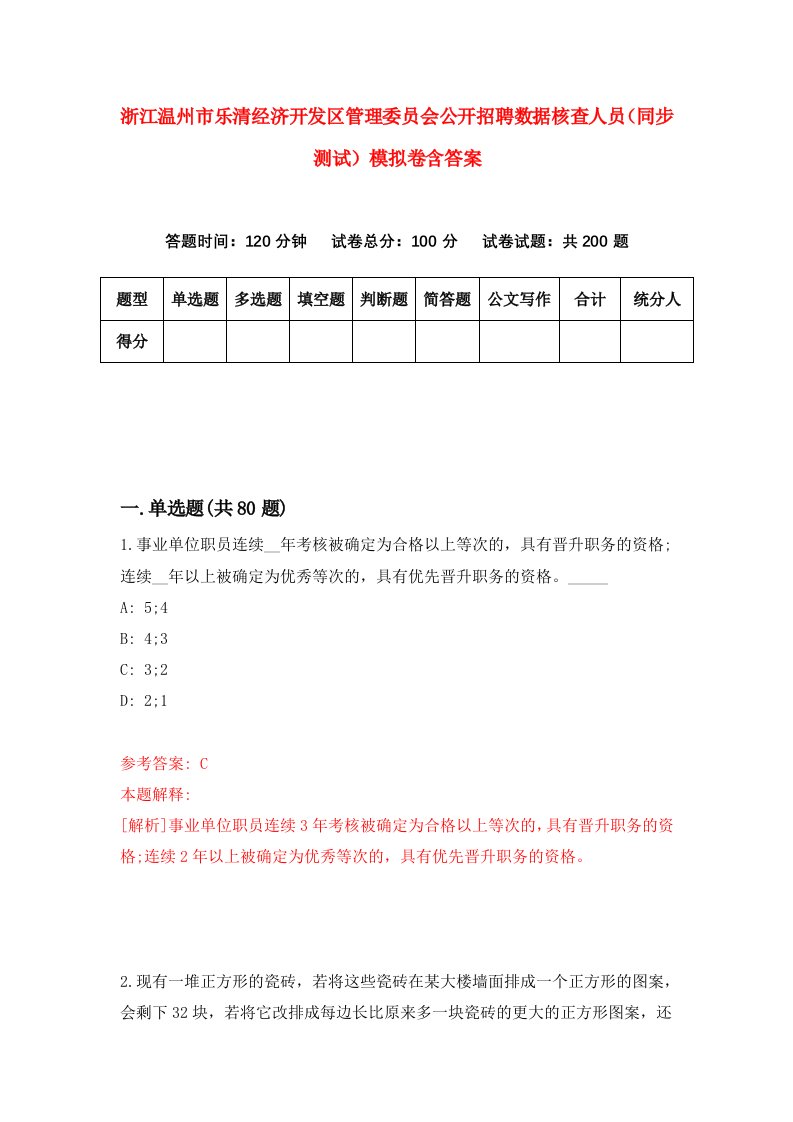 浙江温州市乐清经济开发区管理委员会公开招聘数据核查人员（同步测试）模拟卷含答案

答题时间：120 分钟　　试卷总分：100 分　　试卷试题：共 200 题

| 题型 | 单选题 | 多选题 | 填空题 | 判断题 | 简答题 | 公文写作 | 合计 | 统分人 |
|---|---|---|---|---|---|---|---|---|
| 得分 | | | | | | | | |

一.单选题(共 80 题)

1.事业单位职员连续__年考核被确定为合格以上等次的，具有晋升职务的资格;连续__年以上被确定为优秀等次的，具有优先晋升职务的资格。_____

A: 5;4

B: 4;3

C: 3;2

D: 2;1

参考答案: C

本题解释:

[解析]事业单位职员连续 3 年考核被确定为合格以上等次的，具有晋升职务的资格;连续 2 年以上被确定为优秀等次的，具有优先晋升职务的资格。

2.现有一堆正方形的瓷砖，若将这些瓷砖在某大楼墙面排成一个正方形的图案，会剩下 32 块，若将它改排成每边长比原来多一块瓷砖的更大的正方形图案，还